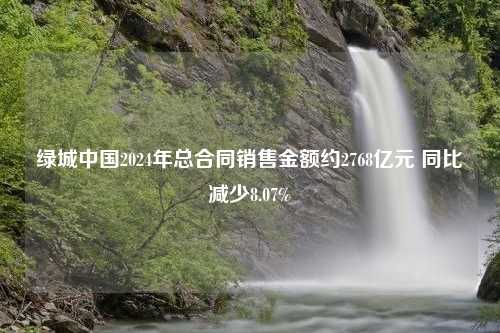 绿城中国2024年总合同销售金额约2768亿元 同比减少8.07%